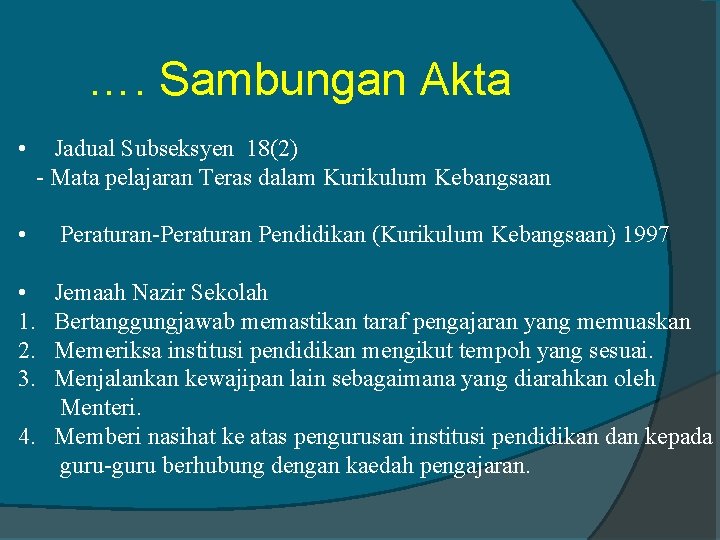 …. Sambungan Akta

• Jadual Subseksyen 18(2)
- Mata pelajaran Teras dalam Kurikulum Kebangsaan

• Peraturan-Peraturan Pendidikan (Kurikulum Kebangsaan) 1997

• Jemaah Nazir Sekolah
1. Bertanggungjawab memastikan taraf pengajaran yang memuaskan
2. Memeriksa institusi pendidikan mengikut tempoh yang sesuai.
3. Menjalankan kewajipan lain sebagaimana yang diarahkan oleh Menteri.
4. Memberi nasihat ke atas pengurusan institusi pendidikan dan kepada guru-guru berhubung dengan kaedah pengajaran.